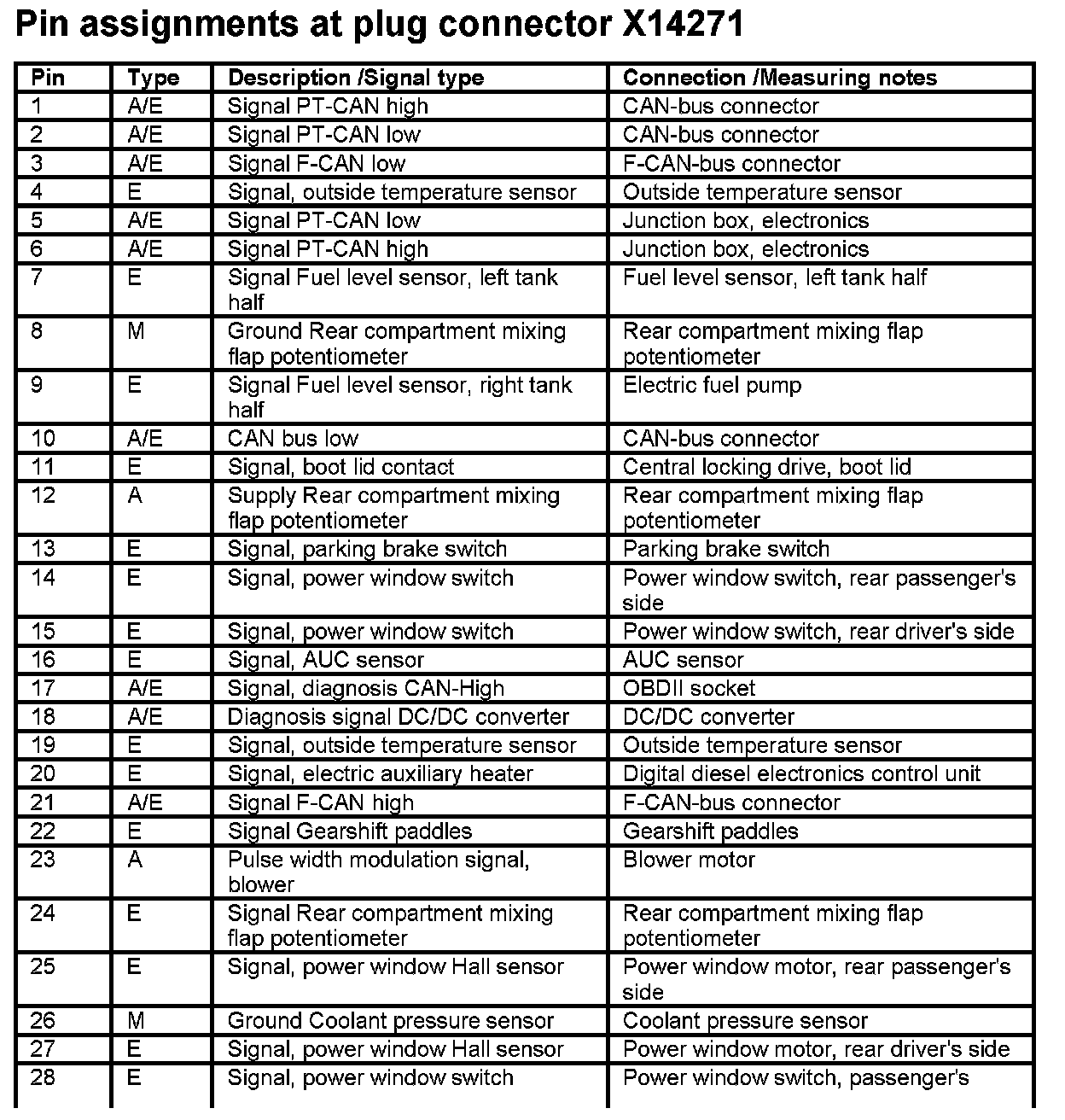 Pin assignments at plug connector X14271

| Pin | Type | Description /Signal type | Connection /Measuring notes |
|---|---|---|---|
| 1 | A/E | Signal PT-CAN high | CAN-bus connector |
| 2 | A/E | Signal PT-CAN low | CAN-bus connector |
| 3 | A/E | Signal F-CAN low | F-CAN-bus connector |
| 4 | E | Signal, outside temperature sensor | Outside temperature sensor |
| 5 | A/E | Signal PT-CAN low | Junction box, electronics |
| 6 | A/E | Signal PT-CAN high | Junction box, electronics |
| 7 | E | Signal Fuel level sensor, left tank half | Fuel level sensor, left tank half |
| 8 | M | Ground Rear compartment mixing flap potentiometer | Rear compartment mixing flap potentiometer |
| 9 | E | Signal Fuel level sensor, right tank half | Electric fuel pump |
| 10 | A/E | CAN bus low | CAN-bus connector |
| 11 | E | Signal, boot lid contact | Central locking drive, boot lid |
| 12 | A | Supply Rear compartment mixing flap potentiometer | Rear compartment mixing flap potentiometer |
| 13 | E | Signal, parking brake switch | Parking brake switch |
| 14 | E | Signal, power window switch | Power window switch, rear passenger's side |
| 15 | E | Signal, power window switch | Power window switch, rear driver's side |
| 16 | E | Signal, AUC sensor | AUC sensor |
| 17 | A/E | Signal, diagnosis CAN-High | OBDII socket |
| 18 | A/E | Diagnosis signal DC/DC converter | DC/DC converter |
| 19 | E | Signal, outside temperature sensor | Outside temperature sensor |
| 20 | E | Signal, electric auxiliary heater | Digital diesel electronics control unit |
| 21 | A/E | Signal F-CAN high | F-CAN-bus connector |
| 22 | E | Signal Gearshift paddles | Gearshift paddles |
| 23 | A | Pulse width modulation signal, blower | Blower motor |
| 24 | E | Signal Rear compartment mixing flap potentiometer | Rear compartment mixing flap potentiometer |
| 25 | E | Signal, power window Hall sensor | Power window motor, rear passenger's side |
| 26 | M | Ground Coolant pressure sensor | Coolant pressure sensor |
| 27 | E | Signal, power window Hall sensor | Power window motor, rear driver's side |
| 28 | E | Signal, power window switch | Power window switch, passenger's |